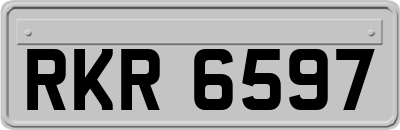 RKR 6597